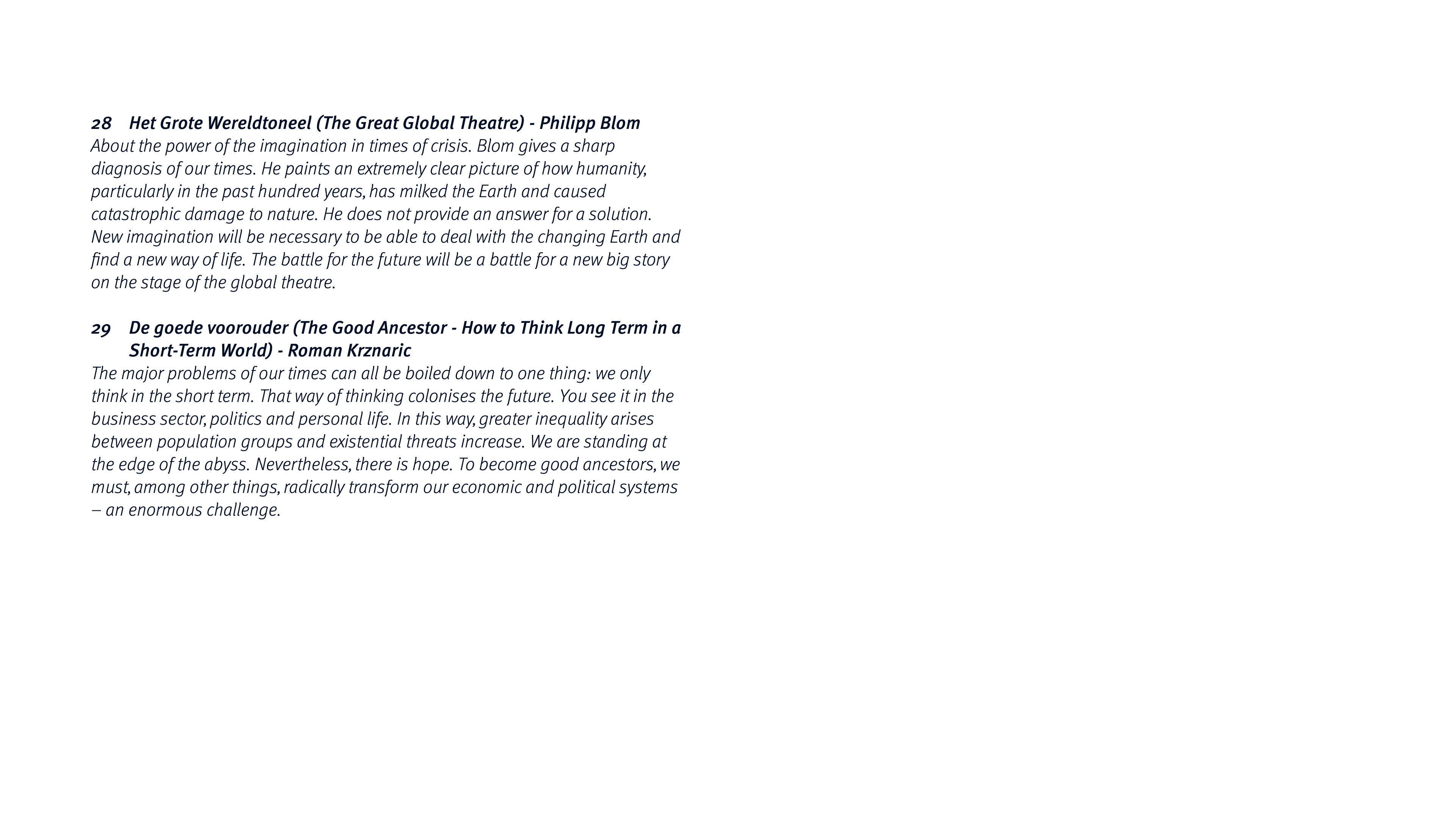 28 Het Grote Wereldtoneel (The Great Global Theatre) - Philipp Blom
About the power of the imagination in times of crisis. Blom gives a sharp diagnosis of our times. He paints an extremely clear picture of how humanity, particularly in the past hundred years, has milked the Earth and caused catastrophic damage to nature. He does not provide an answer for a solution. New imagination will be necessary to be able to deal with the changing Earth and find a new way of life. The battle for the future will be a battle for a new big story on the stage of the global theatre.

29 De goede voorouder (The Good Ancestor - How to Think Long Term in a Short-Term World) - Roman Krznaric
The major problems of our times can all be boiled down to one thing: we only think in the short term. That way of thinking colonises the future. You see it in the business sector, politics and personal life. In this way, greater inequality arises between population groups and existential threats increase. We are standing at the edge of the abyss. Nevertheless, there is hope. To become good ancestors, we must, among other things, radically transform our economic and political systems – an enormous challenge.